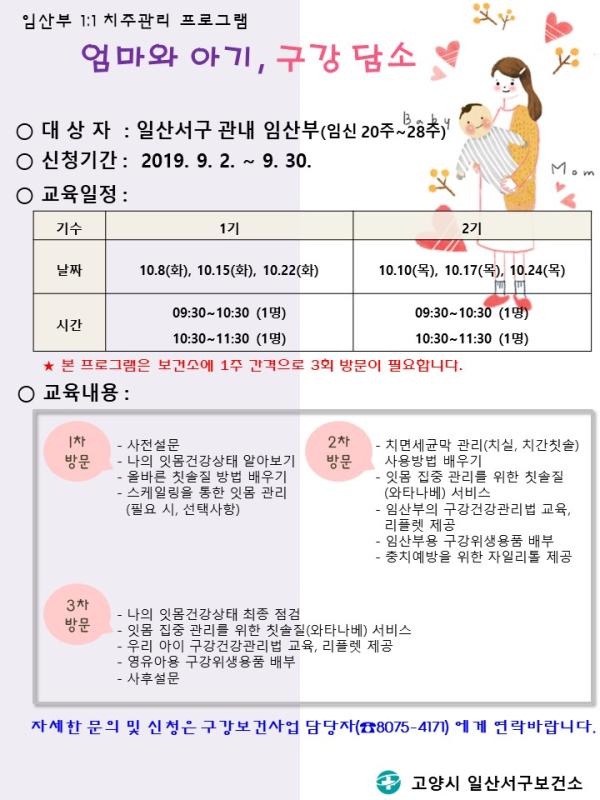 임산부 1:1 치주관리 프로그램

엄마와 아기, 구강 담소

Baby

Mom

○ 대 상 자 : 일산서구 관내 임산부(임신 20주~28주)

○ 신청기간 : 2019. 9. 2. ~ 9. 30.

○ 교육일정 :

| 기수 | 1기 | 2기 |
|---|---|---|
| 날짜 | 10.8(화), 10.15(화), 10.22(화) | 10.10(목), 10.17(목), 10.24(목) |
| 시간 | 09:30~10:30 (1명) 10:30~11:30 (1명) | 09:30~10:30 (1명) 10:30~11:30 (1명) |

★ 본 프로그램은 보건소에 1주 간격으로 3회 방문이 필요합니다.

○ 교육내용 :

1차 방문
- 사전설문
- 나의 잇몸건강상태 알아보기
- 올바른 칫솔질 방법 배우기
- 스케일링을 통한 잇몸 관리 (필요 시, 선택사항)

2차 방문
- 치면세균막 관리(치실, 치간칫솔) 사용방법 배우기
- 잇몸 집중 관리를 위한 칫솔질 (와타나베) 서비스
- 임산부의 구강건강관리법 교육, 리플렛 제공
- 임산부용 구강위생용품 배부
- 충치예방을 위한 자일리톨 제공

3차 방문
- 나의 잇몸건강상태 최종 점검
- 잇몸 집중 관리를 위한 칫솔질(와타나베) 서비스
- 우리 아이 구강건강관리법 교육, 리플렛 제공
- 영유아용 구강위생용품 배부
- 사후설문

자세한 문의 및 신청은 구강보건사업 담당자(☎8075-4171) 에게 연락바랍니다.

고양시 일산서구보건소